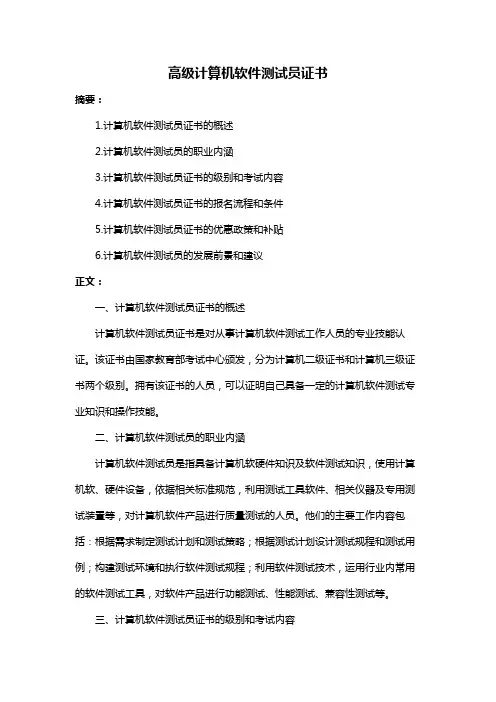 高级计算机软件测试员证书

摘要：

1.计算机软件测试员证书的概述

2.计算机软件测试员的职业内涵

3.计算机软件测试员证书的级别和考试内容

4.计算机软件测试员证书的报名流程和条件

5.计算机软件测试员证书的优惠政策和补贴

6.计算机软件测试员的发展前景和建议

正文：

一、计算机软件测试员证书的概述

计算机软件测试员证书是对从事计算机软件测试工作人员的专业技能认证。该证书由国家教育部考试中心颁发，分为计算机二级证书和计算机三级证书两个级别。拥有该证书的人员，可以证明自己具备一定的计算机软件测试专业知识和操作技能。

二、计算机软件测试员的职业内涵

计算机软件测试员是指具备计算机软硬件知识及软件测试知识，使用计算机软、硬件设备，依据相关标准规范，利用测试工具软件、相关仪器及专用测试装置等，对计算机软件产品进行质量测试的人员。他们的主要工作内容包括：根据需求制定测试计划和测试策略；根据测试计划设计测试规程和测试用例；构建测试环境和执行软件测试规程；利用软件测试技术，运用行业内常用的软件测试工具，对软件产品进行功能测试、性能测试、兼容性测试等。

三、计算机软件测试员证书的级别和考试内容